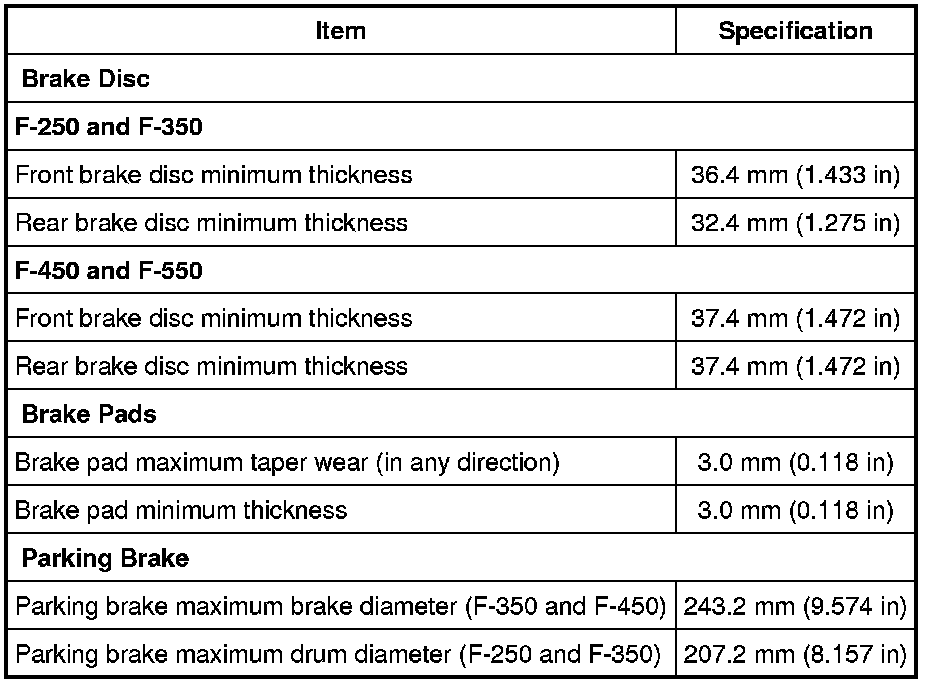 | Item | Specification |
|---|---|
| Brake Disc | |
| F-250 and F-350 | |
| Front brake disc minimum thickness | 36.4 mm (1.433 in) |
| Rear brake disc minimum thickness | 32.4 mm (1.275 in) |
| F-450 and F-550 | |
| Front brake disc minimum thickness | 37.4 mm (1.472 in) |
| Rear brake disc minimum thickness | 37.4 mm (1.472 in) |
| Brake Pads | |
| Brake pad maximum taper wear (in any direction) | 3.0 mm (0.118 in) |
| Brake pad minimum thickness | 3.0 mm (0.118 in) |
| Parking Brake | |
| Parking brake maximum brake diameter (F-350 and F-450) | 243.2 mm (9.574 in) |
| Parking brake maximum drum diameter (F-250 and F-350) | 207.2 mm (8.157 in) |